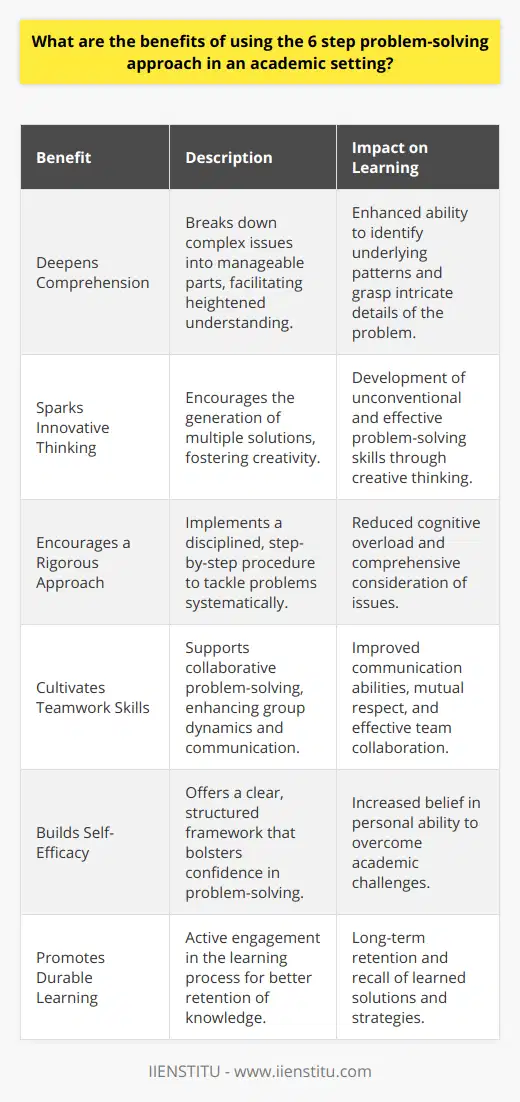 What are the benefits of using the 6 step problem-solving approach in an academic setting?

| Benefit | Description | Impact on Learning |
|---|---|---|
| Deepens Comprehension | Breaks down complex issues into manageable parts, facilitating heightened understanding. | Enhanced ability to identify underlying patterns and grasp intricate details of the problem. |
| Sparks Innovative Thinking | Encourages the generation of multiple solutions, fostering creativity. | Development of unconventional and effective problem-solving skills through creative thinking. |
| Encourages a Rigorous Approach | Implements a disciplined, step-by-step procedure to tackle problems systematically. | Reduced cognitive overload and comprehensive consideration of issues. |
| Cultivates Teamwork Skills | Supports collaborative problem-solving, enhancing group dynamics and communication. | Improved communication abilities, mutual respect, and effective team collaboration. |
| Builds Self-Efficacy | Offers a clear, structured framework that bolsters confidence in problem-solving. | Increased belief in personal ability to overcome academic challenges. |
| Promotes Durable Learning | Active engagement in the learning process for better retention of knowledge. | Long-term retention and recall of learned solutions and strategies. |

IIENSTITU - www.iienstitu.com